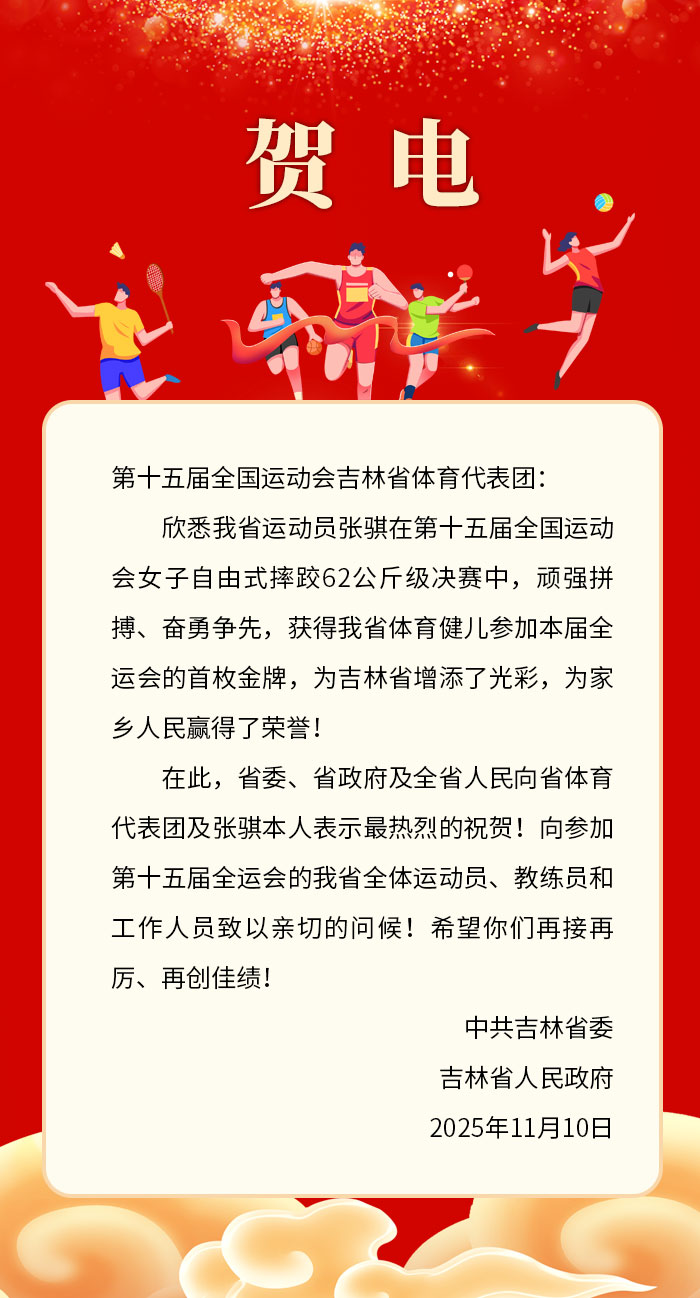 贺电

第十五届全国运动会吉林省体育代表团：

欣悉我省运动员张骐在第十五届全国运动会女子自由式摔跤62公斤级决赛中，顽强拼搏、奋勇争先，获得我省体育健儿参加本届全运会的首枚金牌，为吉林省增添了光彩，为家乡人民赢得了荣誉！

在此，省委、省政府及全省人民向省体育代表团及张骐本人表示最热烈的祝贺！向参加第十五届全运会的我省全体运动员、教练员和工作人员致以亲切的问候！希望你们再接再厉、再创佳绩！

中共吉林省委
吉林省人民政府
2025年11月10日